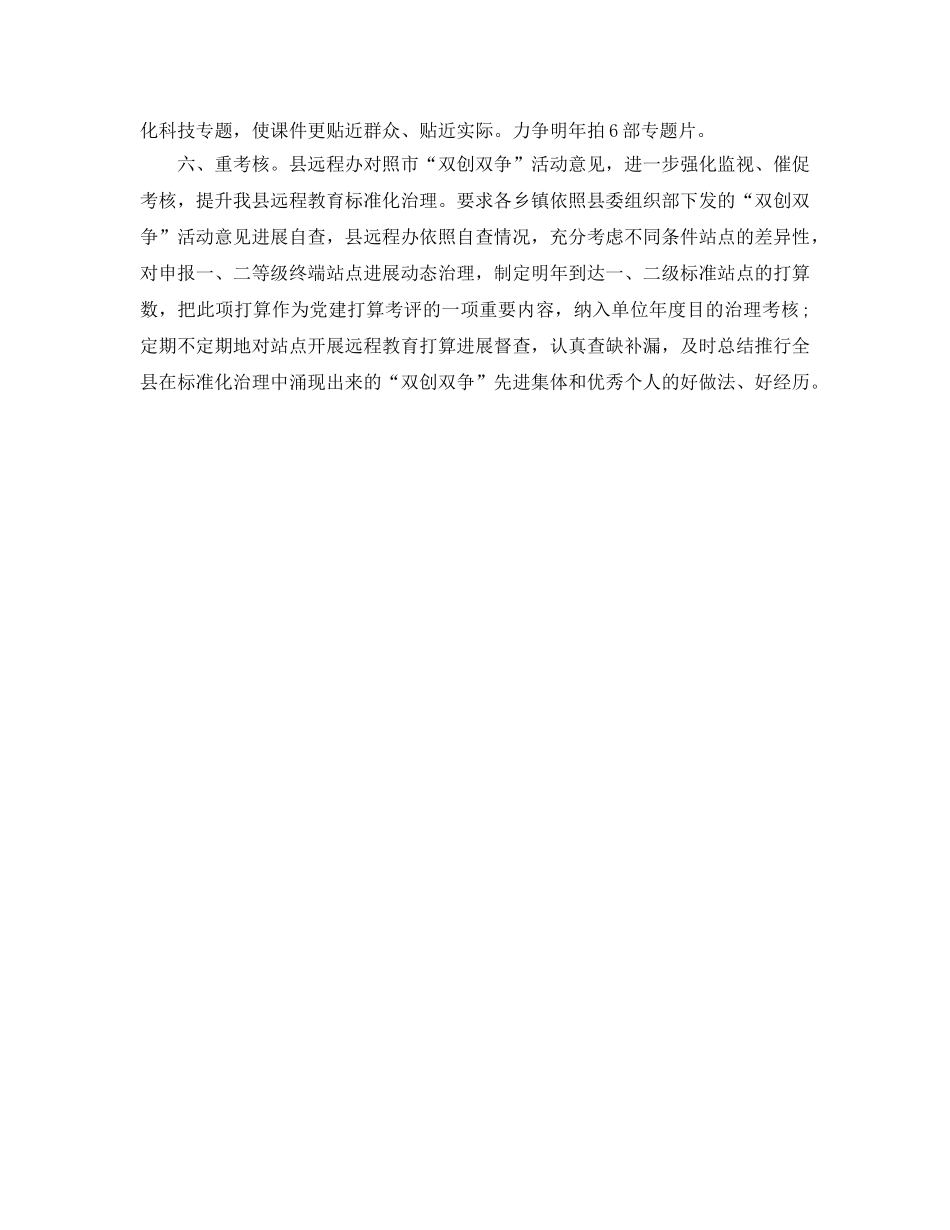 化科技专题，使课件更贴近群众、贴近实际。力争明年拍6部专题片。

六、重考核。县远程办对照市“双创双争”活动意见，进一步强化监视、催促考核，提升我县远程教育标准化治理。要求各乡镇依照县委组织部下发的“双创双争”活动意见进展自查，县远程办依照自查情况，充分考虑不同条件站点的差异性，对申报一、二等级终端站点进展动态治理，制定明年到达一、二级标准站点的打算数，把此项打算作为党建打算考评的一项重要内容，纳入单位年度目的治理考核；定期不定期地对站点开展远程教育打算进展督查，认真查缺补漏，及时总结推行全县在标准化治理中涌现出来的“双创双争”先进集体和优秀个人的好做法、好经历。